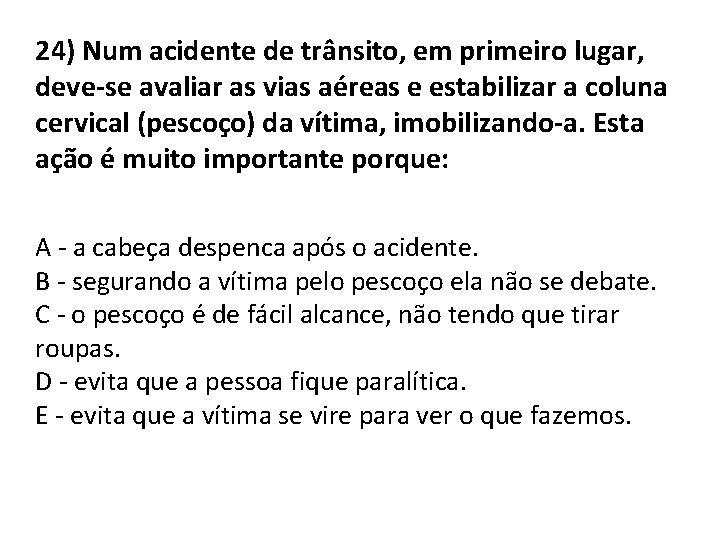 24) Num acidente de trânsito, em primeiro lugar, deve-se avaliar as vias aéreas e estabilizar a coluna cervical (pescoço) da vítima, imobilizando-a. Esta ação é muito importante porque:

A - a cabeça despenca após o acidente.
B - segurando a vítima pelo pescoço ela não se debate.
C - o pescoço é de fácil alcance, não tendo que tirar roupas.
D - evita que a pessoa fique paralítica.
E - evita que a vítima se vire para ver o que fazemos.